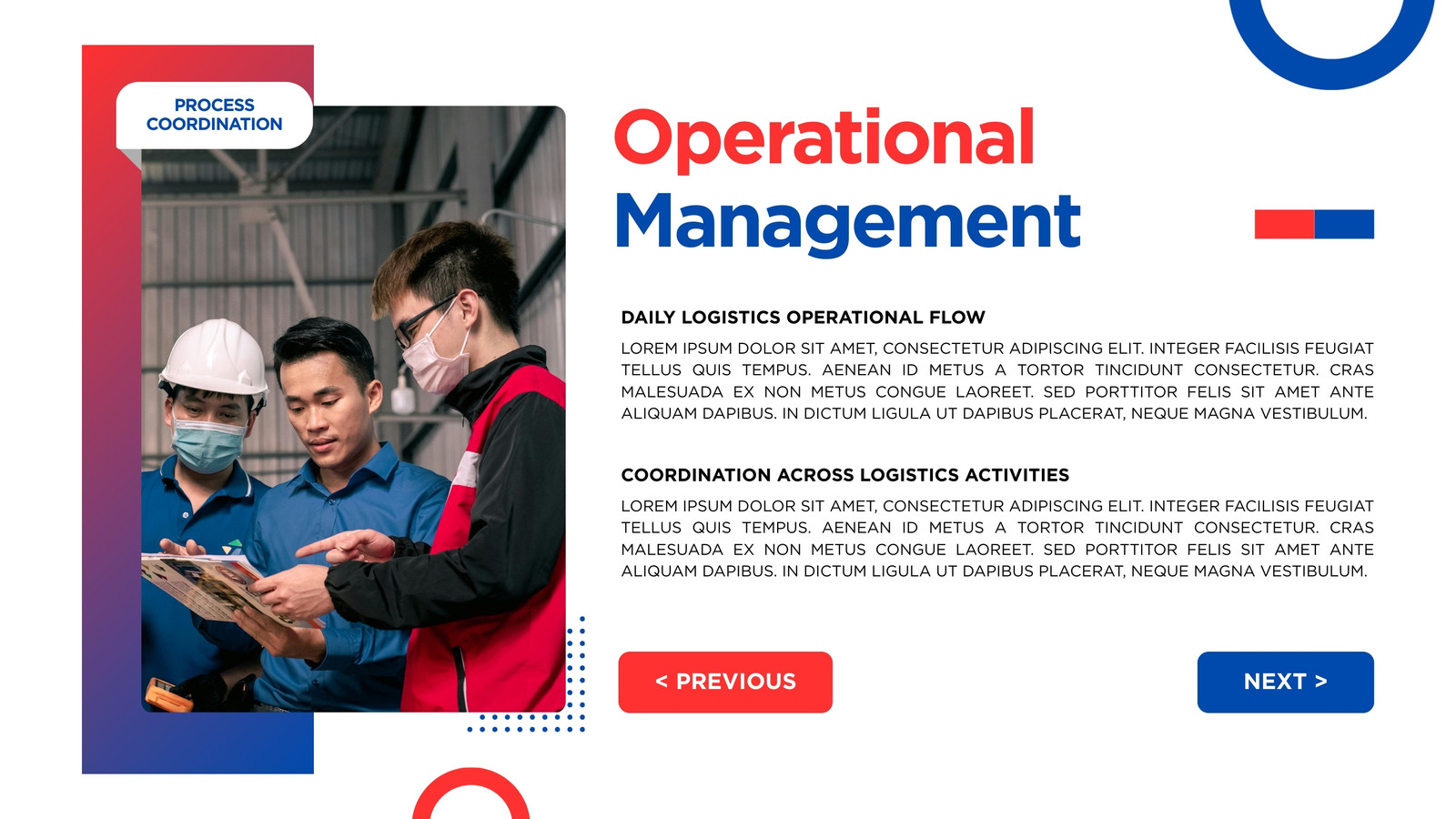 PROCESS COORDINATION

Operational Management

DAILY LOGISTICS OPERATIONAL FLOW

LOREM IPSUM DOLOR SIT AMET, CONSECTETUR ADIPISCING ELIT. INTEGER FACILISIS FEUGIAT TELLUS QUIS TEMPUS. AENEAN ID METUS A TORTOR TINCIDUNT CONSECTETUR. CRAS MALESUADA EX NON METUS CONGUE LAOREET. SED PORTTITOR FELIS SIT AMET ANTE ALIQUAM DAPIBUS. IN DICTUM LIGULA UT DAPIBUS PLACERAT, NEQUE MAGNA VESTIBULUM.

COORDINATION ACROSS LOGISTICS ACTIVITIES

LOREM IPSUM DOLOR SIT AMET, CONSECTETUR ADIPISCING ELIT. INTEGER FACILISIS FEUGIAT TELLUS QUIS TEMPUS. AENEAN ID METUS A TORTOR TINCIDUNT CONSECTETUR. CRAS MALESUADA EX NON METUS CONGUE LAOREET. SED PORTTITOR FELIS SIT AMET ANTE ALIQUAM DAPIBUS. IN DICTUM LIGULA UT DAPIBUS PLACERAT, NEQUE MAGNA VESTIBULUM.

< PREVIOUS

NEXT >